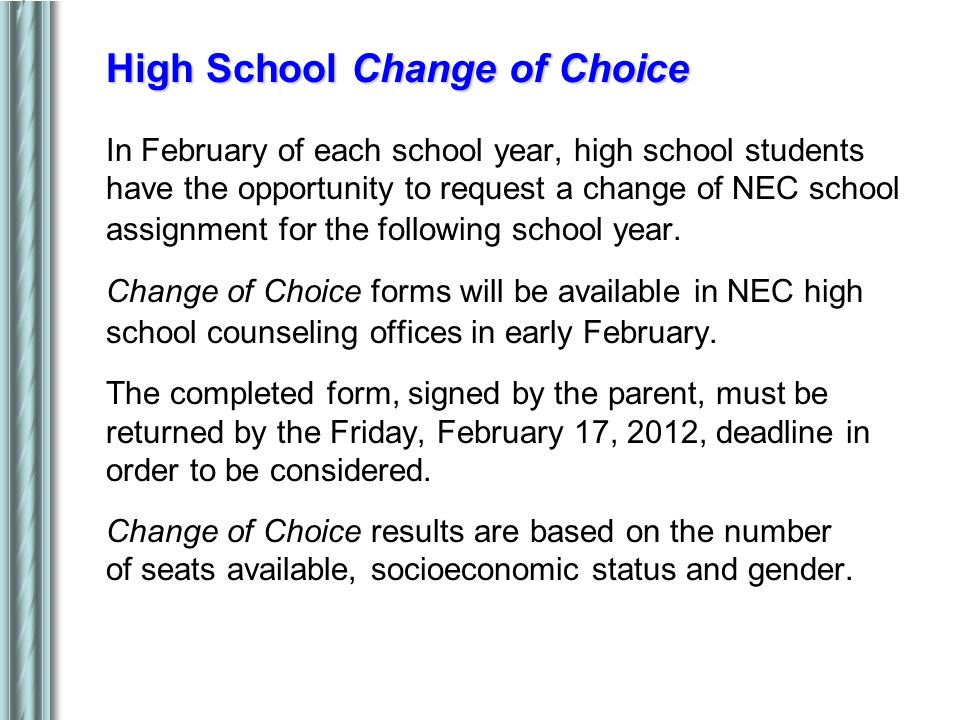 High School Change of Choice

In February of each school year, high school students have the opportunity to request a change of NEC school assignment for the following school year.

Change of Choice forms will be available in NEC high school counseling offices in early February.

The completed form, signed by the parent, must be returned by the Friday, February 17, 2012, deadline in order to be considered.

Change of Choice results are based on the number of seats available, socioeconomic status and gender.